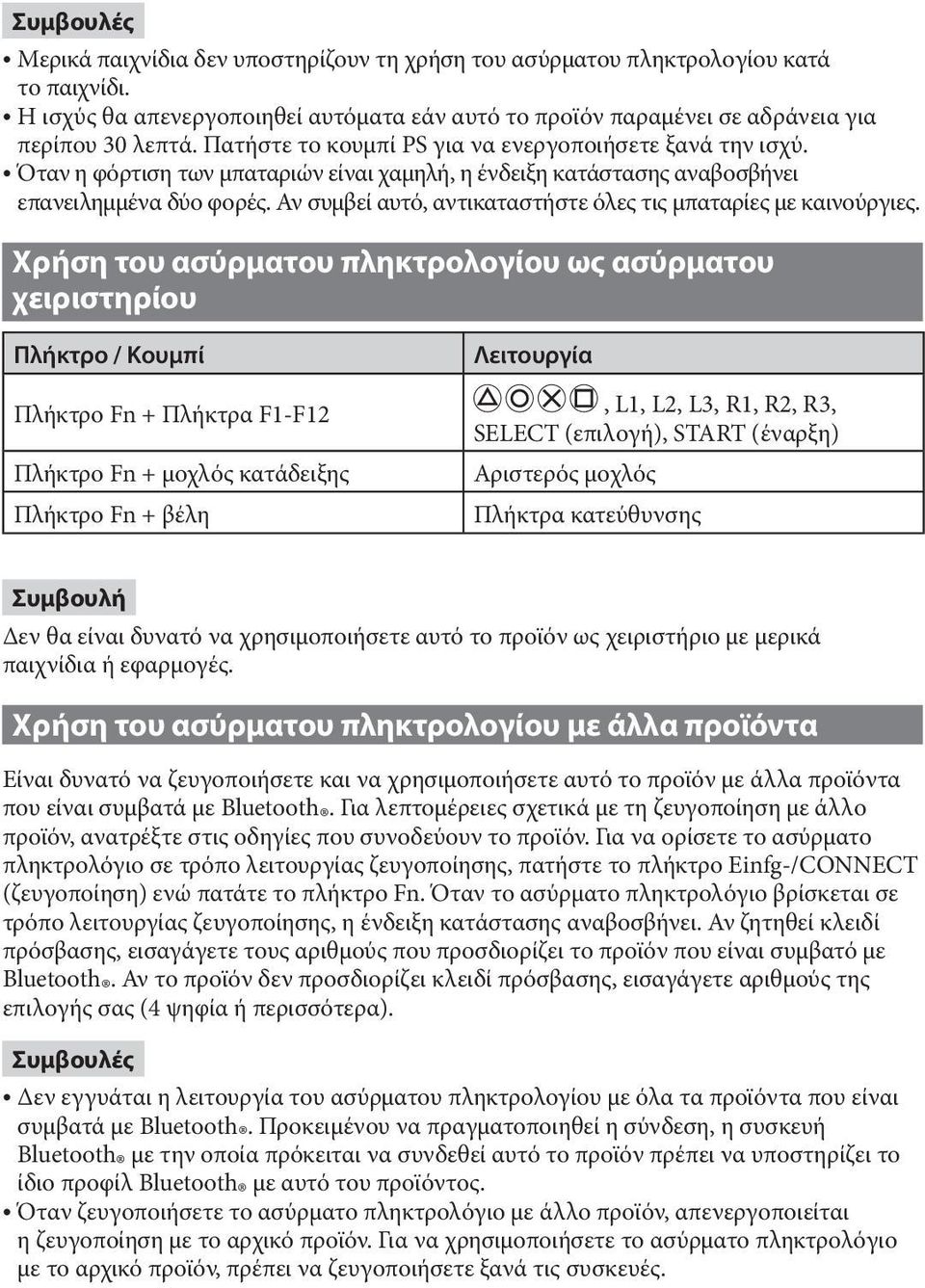 Συμβουλές

• Μερικά παιχνίδια δεν υποστηρίζουν τη χρήση του ασύρματου πληκτρολογίου κατά το παιχνίδι.
• Η ισχύς θα απενεργοποιηθεί αυτόματα εάν αυτό το προϊόν παραμένει σε αδράνεια για περίπου 30 λεπτά. Πατήστε το κουμπί PS για να ενεργοποιήσετε ξανά την ισχύ.
• Όταν η φόρτιση των μπαταριών είναι χαμηλή, η ένδειξη κατάστασης αναβοσβήνει επανειλημμένα δύο φορές. Αν συμβεί αυτό, αντικαταστήστε όλες τις μπαταρίες με καινούργιες.

Χρήση του ασύρματου πληκτρολογίου ως ασύρματου χειριστηρίου

| Πλήκτρο / Κουμπί | Λειτουργία |
|---|---|
| Πλήκτρο Fn + Πλήκτρα F1-F12 | △○×□, L1, L2, L3, R1, R2, R3, SELECT (επιλογή), START (έναρξη) |
| Πλήκτρο Fn + μοχλός κατάδειξης | Αριστερός μοχλός |
| Πλήκτρο Fn + βέλη | Πλήκτρα κατεύθυνσης |

Συμβουλή

Δεν θα είναι δυνατό να χρησιμοποιήσετε αυτό το προϊόν ως χειριστήριο με μερικά παιχνίδια ή εφαρμογές.

Χρήση του ασύρματου πληκτρολογίου με άλλα προϊόντα

Είναι δυνατό να ζευγοποιήσετε και να χρησιμοποιήσετε αυτό το προϊόν με άλλα προϊόντα που είναι συμβατά με Bluetooth®. Για λεπτομέρειες σχετικά με τη ζευγοποίηση με άλλο προϊόν, ανατρέξτε στις οδηγίες που συνοδεύουν το προϊόν. Για να ορίσετε το ασύρματο πληκτρολόγιο σε τρόπο λειτουργίας ζευγοποίησης, πατήστε το πλήκτρο Einfg-/CONNECT (ζευγοποίηση) ενώ πατάτε το πλήκτρο Fn. Όταν το ασύρματο πληκτρολόγιο βρίσκεται σε τρόπο λειτουργίας ζευγοποίησης, η ένδειξη κατάστασης αναβοσβήνει. Αν ζητηθεί κλειδί πρόσβασης, εισαγάγετε τους αριθμούς που προσδιορίζει το προϊόν που είναι συμβατό με Bluetooth®. Αν το προϊόν δεν προσδιορίζει κλειδί πρόσβασης, εισαγάγετε αριθμούς της επιλογής σας (4 ψηφία ή περισσότερα).

Συμβουλές

• Δεν εγγυάται η λειτουργία του ασύρματου πληκτρολογίου με όλα τα προϊόντα που είναι συμβατά με Bluetooth®. Προκειμένου να πραγματοποιηθεί η σύνδεση, η συσκευή Bluetooth® με την οποία πρόκειται να συνδεθεί αυτό το προϊόν πρέπει να υποστηρίζει το ίδιο προφίλ Bluetooth® με αυτό του προϊόντος.
• Όταν ζευγοποιήσετε το ασύρματο πληκτρολόγιο με άλλο προϊόν, απενεργοποιείται η ζευγοποίηση με το αρχικό προϊόν. Για να χρησιμοποιήσετε το ασύρματο πληκτρολόγιο με το αρχικό προϊόν, πρέπει να ζευγοποιήσετε ξανά τις συσκευές.